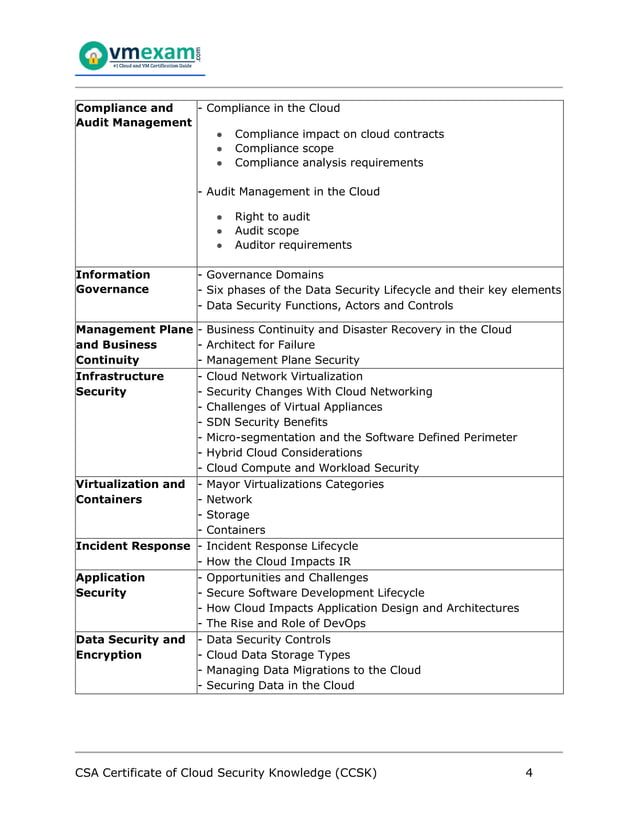 vmexam.com
#1 Cloud and VM Certification Guide

| | |
|---|---|
| **Compliance and Audit Management** | - Compliance in the Cloud<br>• Compliance impact on cloud contracts<br>• Compliance scope<br>• Compliance analysis requirements<br>- Audit Management in the Cloud<br>• Right to audit<br>• Audit scope<br>• Auditor requirements |
| **Information Governance** | - Governance Domains<br>- Six phases of the Data Security Lifecycle and their key elements<br>- Data Security Functions, Actors and Controls |
| **Management Plane and Business Continuity** | - Business Continuity and Disaster Recovery in the Cloud<br>- Architect for Failure<br>- Management Plane Security |
| **Infrastructure Security** | - Cloud Network Virtualization<br>- Security Changes With Cloud Networking<br>- Challenges of Virtual Appliances<br>- SDN Security Benefits<br>- Micro-segmentation and the Software Defined Perimeter<br>- Hybrid Cloud Considerations<br>- Cloud Compute and Workload Security |
| **Virtualization and Containers** | - Mayor Virtualizations Categories<br>- Network<br>- Storage<br>- Containers |
| **Incident Response** | - Incident Response Lifecycle<br>- How the Cloud Impacts IR |
| **Application Security** | - Opportunities and Challenges<br>- Secure Software Development Lifecycle<br>- How Cloud Impacts Application Design and Architectures<br>- The Rise and Role of DevOps |
| **Data Security and Encryption** | - Data Security Controls<br>- Cloud Data Storage Types<br>- Managing Data Migrations to the Cloud<br>- Securing Data in the Cloud |

CSA Certificate of Cloud Security Knowledge (CCSK) 4